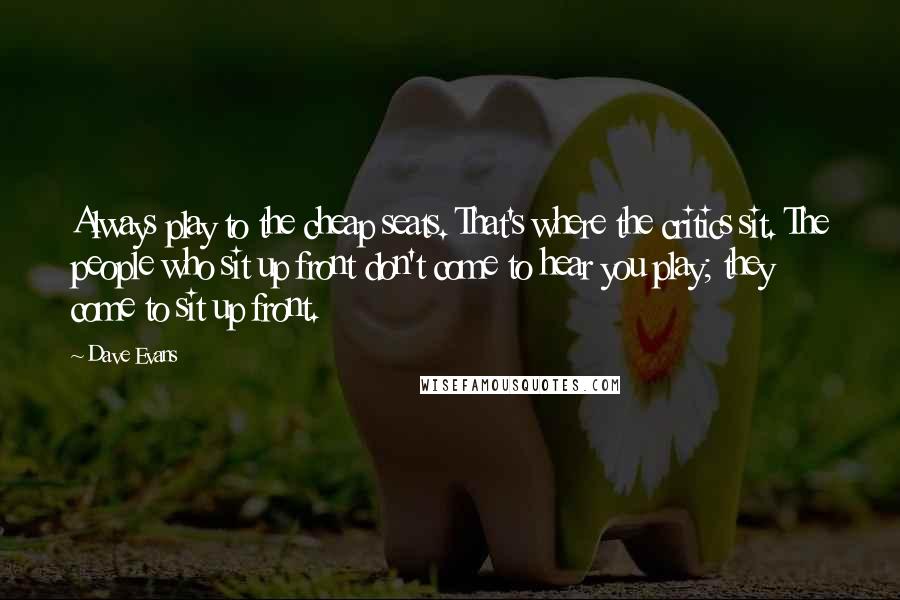 Always play to the cheap seats. That's where the critics sit. The people who sit up front don't come to hear you play; they come to sit up front.

~ Dave Evans

WISEFAMOUSQUOTES.COM